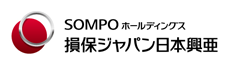 SOMPO ホールディングス
損保ジャパン日本興亜